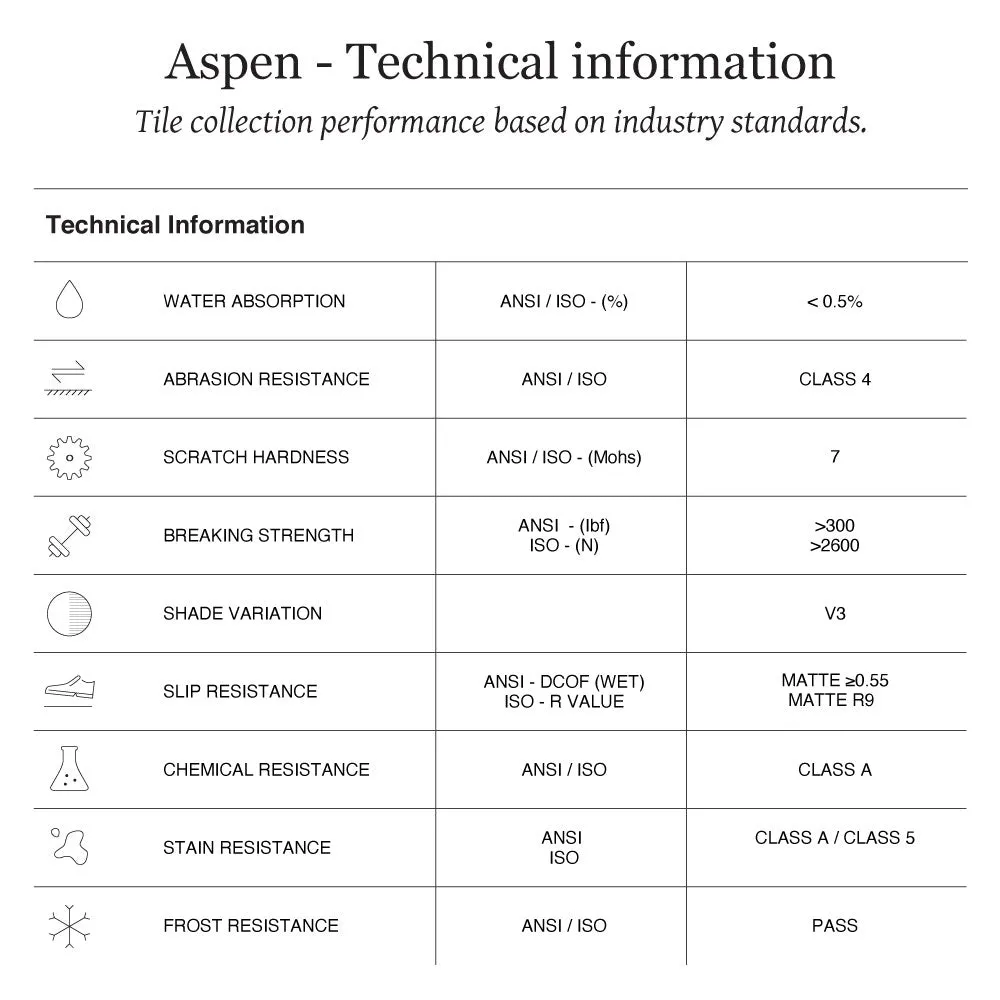 Aspen - Technical information

Tile collection performance based on industry standards.

Technical Information

| | | |
|---|---|---|
| WATER ABSORPTION | ANSI / ISO - (%) | < 0.5% |
| ABRASION RESISTANCE | ANSI / ISO | CLASS 4 |
| SCRATCH HARDNESS | ANSI / ISO - (Mohs) | 7 |
| BREAKING STRENGTH | ANSI - (lbf) ISO - (N) | >300 >2600 |
| SHADE VARIATION | | V3 |
| SLIP RESISTANCE | ANSI - DCOF (WET) ISO - R VALUE | MATTE ≥0.55 MATTE R9 |
| CHEMICAL RESISTANCE | ANSI / ISO | CLASS A |
| STAIN RESISTANCE | ANSI ISO | CLASS A / CLASS 5 |
| FROST RESISTANCE | ANSI / ISO | PASS |